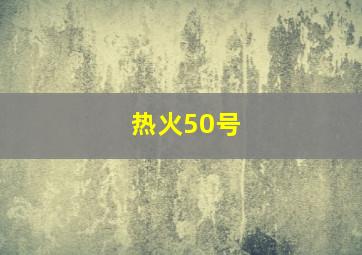 热火50号